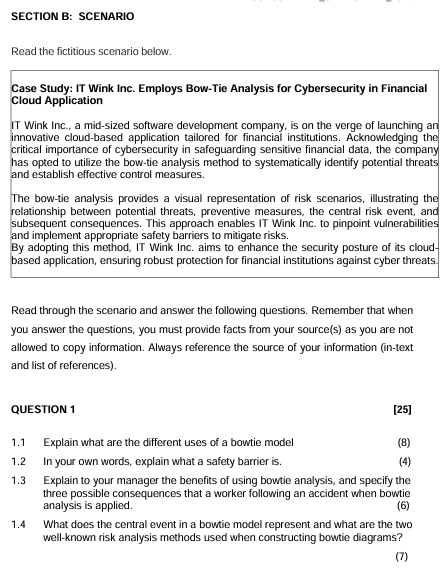 SECTION B: SCENARIO

Read the fictitious scenario below.

Case Study: IT Wink Inc. Employs Bow-Tie Analysis for Cybersecurity in Financial Cloud Application

IT Wink Inc., a mid-sized software development company, is on the verge of launching an innovative cloud-based application tailored for financial institutions. Acknowledging the critical importance of cybersecurity in safeguarding sensitive financial data, the company has opted to utilize the bow-tie analysis method to systematically identify potential threats and establish effective control measures.

The bow-tie analysis provides a visual representation of risk scenarios, illustrating the relationship between potential threats, preventive measures, the central risk event, and subsequent consequences. This approach enables IT Wink Inc. to pinpoint vulnerabilities and implement appropriate safety barriers to mitigate risks.
By adopting this method, IT Wink Inc. aims to enhance the security posture of its cloud-based application, ensuring robust protection for financial institutions against cyber threats.

Read through the scenario and answer the following questions. Remember that when you answer the questions, you must provide facts from your source(s) as you are not allowed to copy information. Always reference the source of your information (in-text and list of references).

QUESTION 1 [25]

1.1 Explain what are the different uses of a bowtie model (8)

1.2 In your own words, explain what a safety barrier is. (4)

1.3 Explain to your manager the benefits of using bowtie analysis, and specify the three possible consequences that a worker following an accident when bowtie analysis is applied. (6)

1.4 What does the central event in a bowtie model represent and what are the two well-known risk analysis methods used when constructing bowtie diagrams? (7)